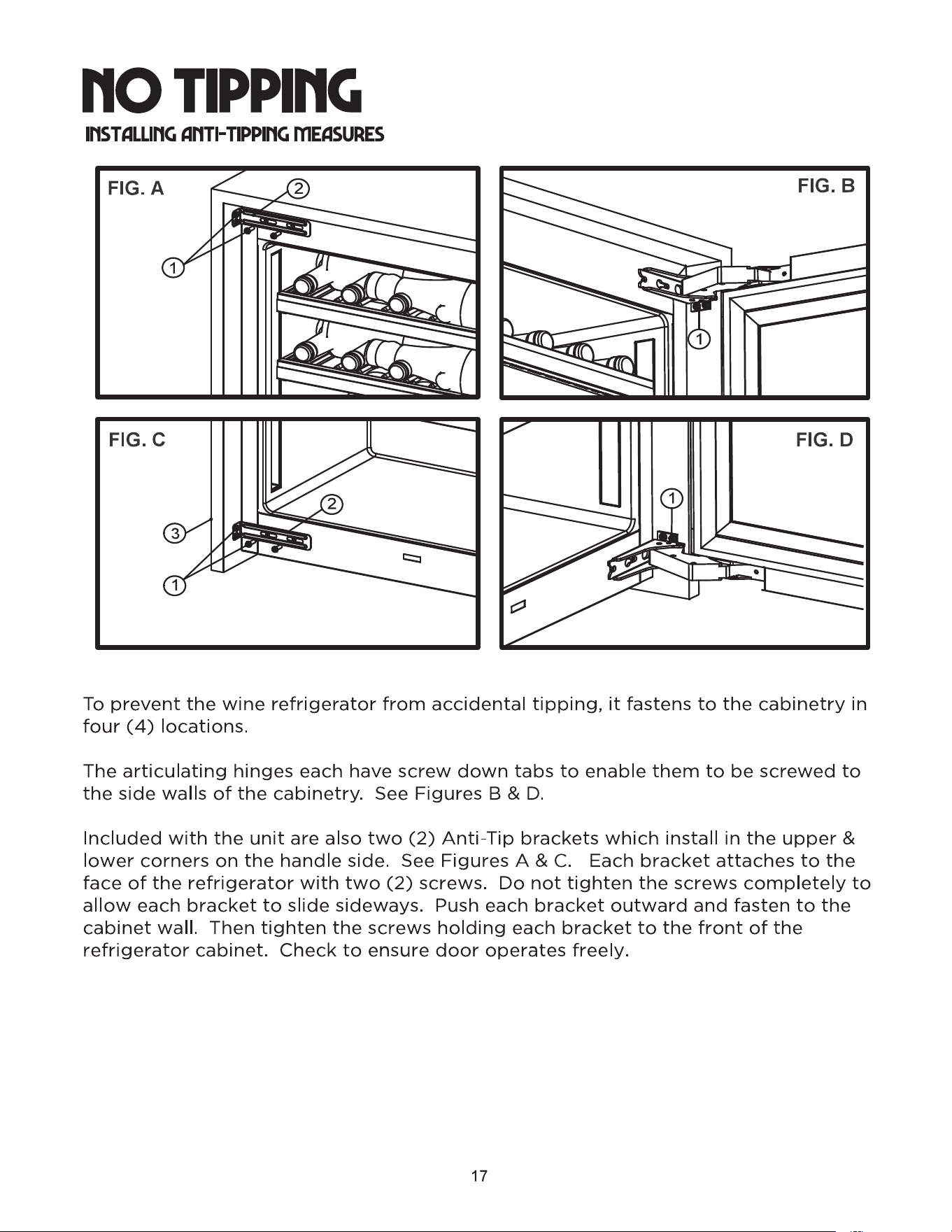 NO TIPPING

INSTALLING ANTI-TIPPING MEASURES

FIG. A
2
1

FIG. B
1

FIG. C
2
3
1

FIG. D
1

To prevent the wine refrigerator from accidental tipping, it fastens to the cabinetry in four (4) locations.

The articulating hinges each have screw down tabs to enable them to be screwed to the side walls of the cabinetry. See Figures B & D.

Included with the unit are also two (2) Anti-Tip brackets which install in the upper & lower corners on the handle side. See Figures A & C. Each bracket attaches to the face of the refrigerator with two (2) screws. Do not tighten the screws completely to allow each bracket to slide sideways. Push each bracket outward and fasten to the cabinet wall. Then tighten the screws holding each bracket to the front of the refrigerator cabinet. Check to ensure door operates freely.

17